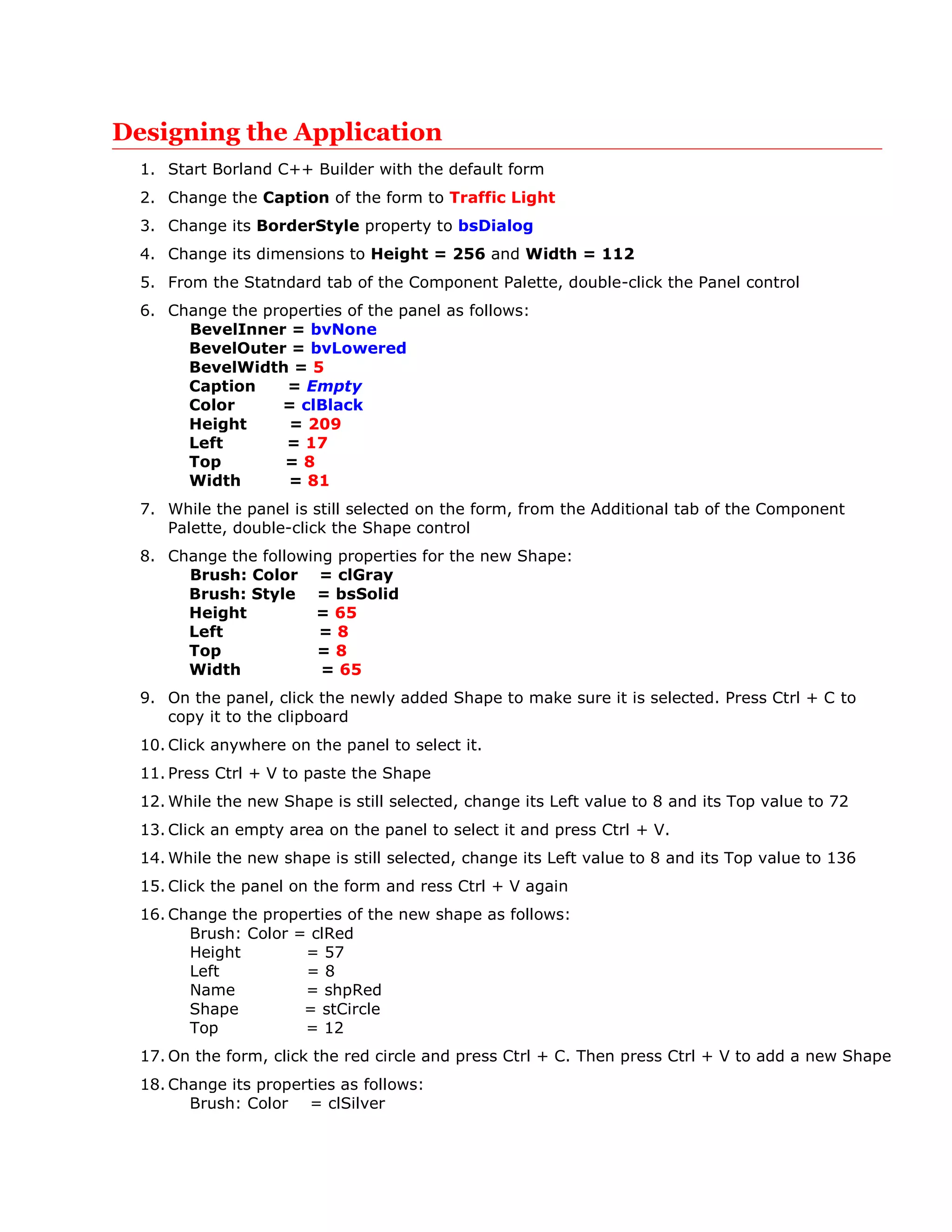 Designing the Application

1. Start Borland C++ Builder with the default form
2. Change the Caption of the form to Traffic Light
3. Change its BorderStyle property to bsDialog
4. Change its dimensions to Height = 256 and Width = 112
5. From the Statndard tab of the Component Palette, double-click the Panel control
6. Change the properties of the panel as follows:
BevelInner = bvNone
BevelOuter = bvLowered
BevelWidth = 5
Caption = Empty
Color = clBlack
Height = 209
Left = 17
Top = 8
Width = 81
7. While the panel is still selected on the form, from the Additional tab of the Component Palette, double-click the Shape control
8. Change the following properties for the new Shape:
Brush: Color = clGray
Brush: Style = bsSolid
Height = 65
Left = 8
Top = 8
Width = 65
9. On the panel, click the newly added Shape to make sure it is selected. Press Ctrl + C to copy it to the clipboard
10. Click anywhere on the panel to select it.
11. Press Ctrl + V to paste the Shape
12. While the new Shape is still selected, change its Left value to 8 and its Top value to 72
13. Click an empty area on the panel to select it and press Ctrl + V.
14. While the new shape is still selected, change its Left value to 8 and its Top value to 136
15. Click the panel on the form and ress Ctrl + V again
16. Change the properties of the new shape as follows:
Brush: Color = clRed
Height = 57
Left = 8
Name = shpRed
Shape = stCircle
Top = 12
17. On the form, click the red circle and press Ctrl + C. Then press Ctrl + V to add a new Shape
18. Change its properties as follows:
Brush: Color = clSilver